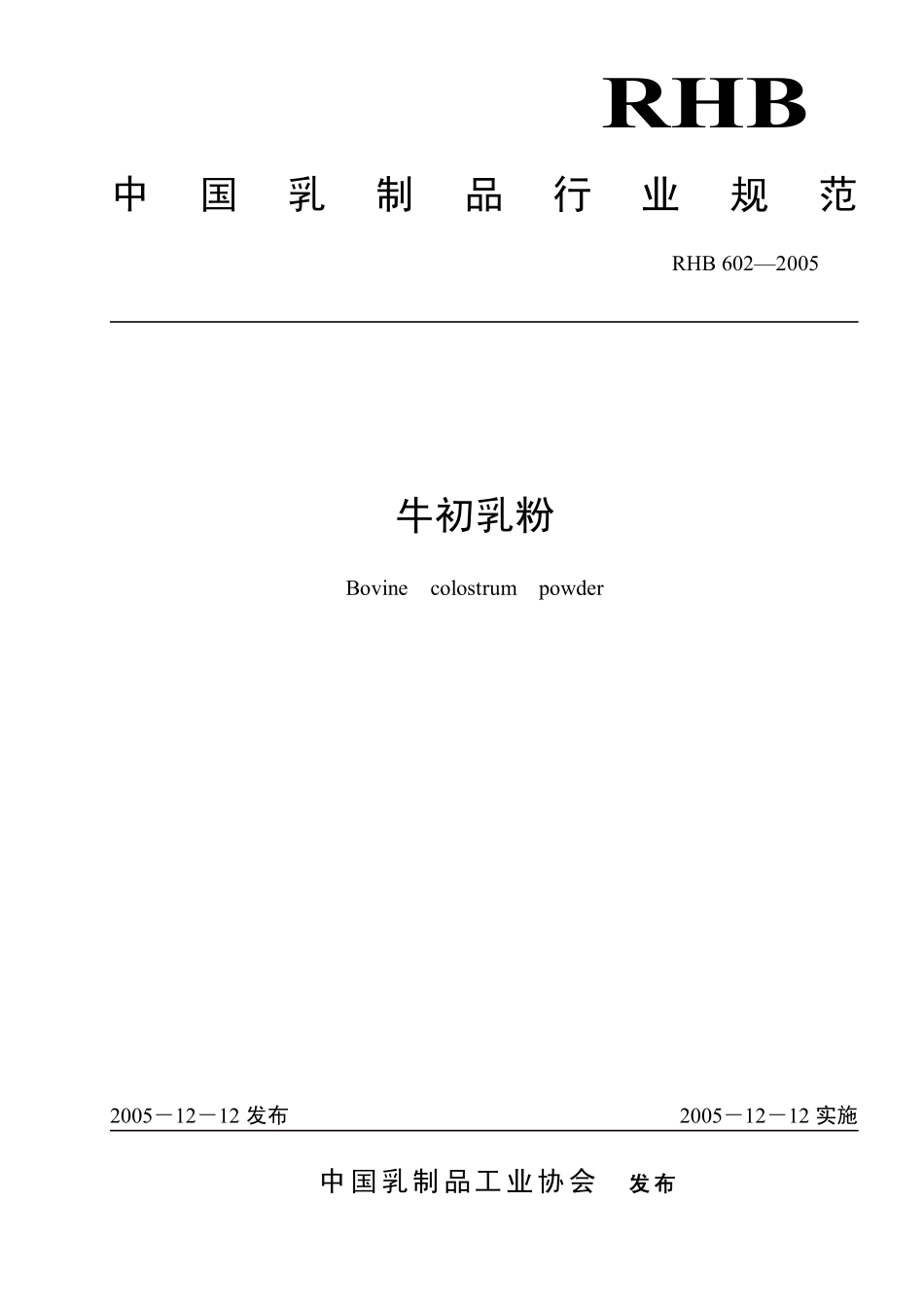 RHB

中国乳制品行业规范

RHB 602—2005

牛初乳粉

Bovine colostrum powder

2005－12－12发布 2005－12－12实施

中国乳制品工业协会 发布